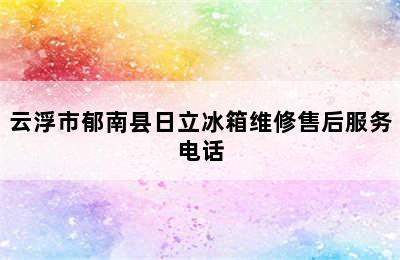 云浮市郁南县日立冰箱维修售后服务电话